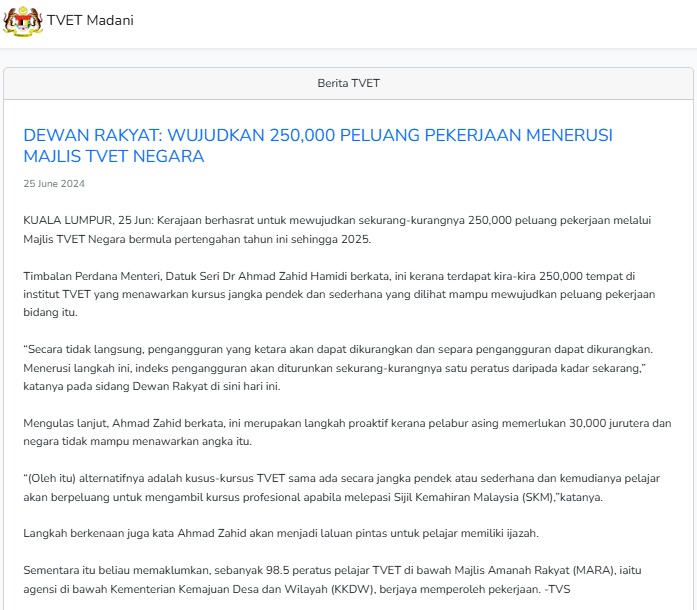 TVET Madani

Berita TVET

DEWAN RAKYAT: WUJUDKAN 250,000 PELUANG PEKERJAAN MENERUSI MAJLIS TVET NEGARA

25 June 2024

KUALA LUMPUR, 25 Jun: Kerajaan berhasrat untuk mewujudkan sekurang-kurangnya 250,000 peluang pekerjaan melalui Majlis TVET Negara bermula pertengahan tahun ini sehingga 2025.

Timbalan Perdana Menteri, Datuk Seri Dr Ahmad Zahid Hamidi berkata, ini kerana terdapat kira-kira 250,000 tempat di institut TVET yang menawarkan kursus jangka pendek dan sederhana yang dilihat mampu mewujudkan peluang pekerjaan bidang itu.

"Secara tidak langsung, pengangguran yang ketara akan dapat dikurangkan dan separa pengangguran dapat dikurangkan. Menerusi langkah ini, indeks pengangguran akan diturunkan sekurang-kurangnya satu peratus daripada kadar sekarang," katanya pada sidang Dewan Rakyat di sini hari ini.

Mengulas lanjut, Ahmad Zahid berkata, ini merupakan langkah proaktif kerana pelabur asing memerlukan 30,000 jurutera dan negara tidak mampu menawarkan angka itu.

"(Oleh itu) alternatifnya adalah kusus-kursus TVET sama ada secara jangka pendek atau sederhana dan kemudianya pelajar akan berpeluang untuk mengambil kursus profesional apabila melepasi Sijil Kemahiran Malaysia (SKM),"katanya.

Langkah berkenaan juga kata Ahmad Zahid akan menjadi laluan pintas untuk pelajar memiliki ijazah.

Sementara itu beliau memaklumkan, sebanyak 98.5 peratus pelajar TVET di bawah Majlis Amanah Rakyat (MARA), iaitu agensi di bawah Kementerian Kemajuan Desa dan Wilayah (KKDW), berjaya memperoleh pekerjaan. -TVS